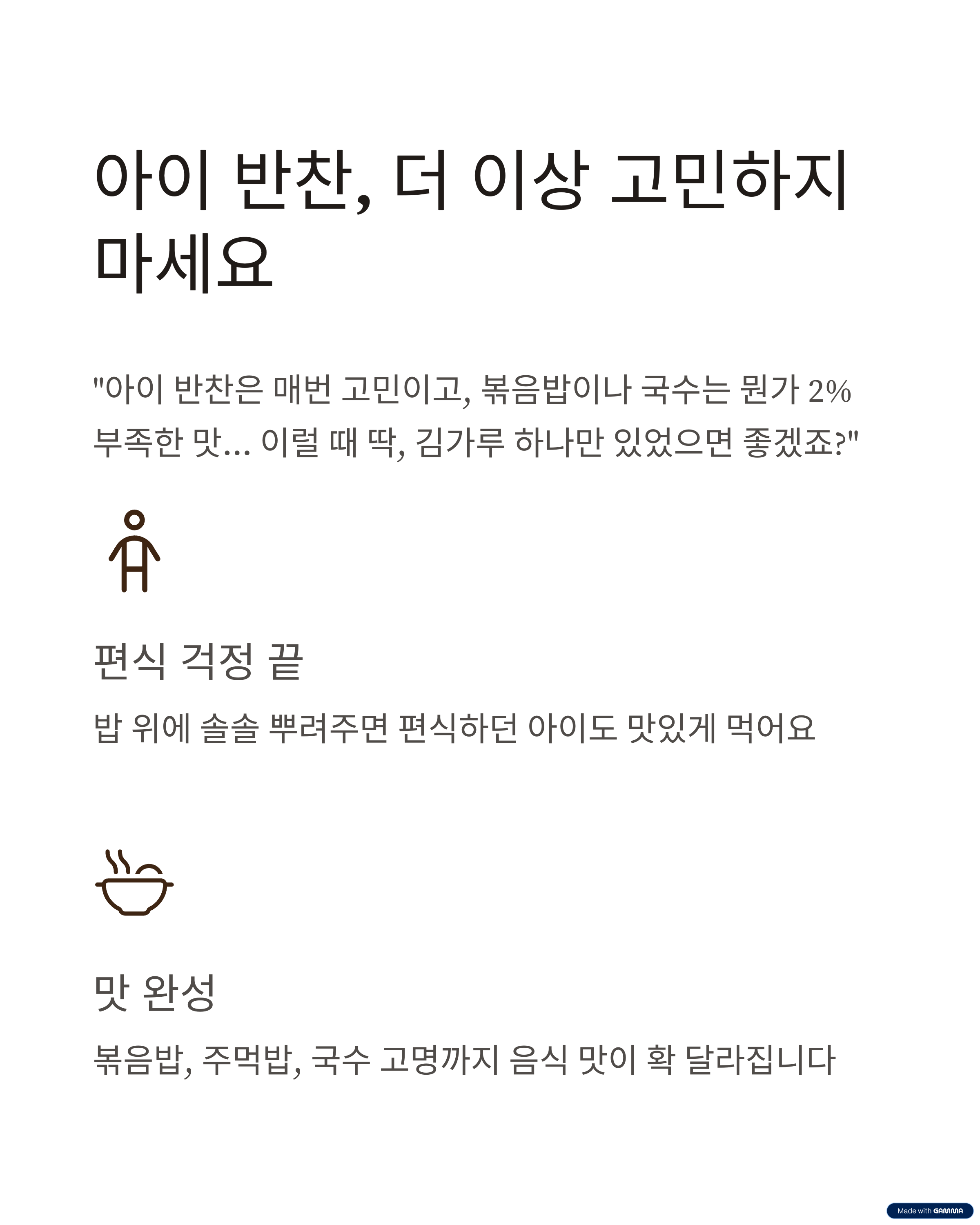 아이 반찬, 더 이상 고민하지 마세요

"아이 반찬은 매번 고민이고, 볶음밥이나 국수는 뭔가 2% 부족한 맛... 이럴 때 딱, 김가루 하나만 있었으면 좋겠죠?"

편식 걱정 끝

밥 위에 솔솔 뿌려주면 편식하던 아이도 맛있게 먹어요

맛 완성

볶음밥, 주먹밥, 국수 고명까지 음식 맛이 확 달라집니다

Made with GAMMA